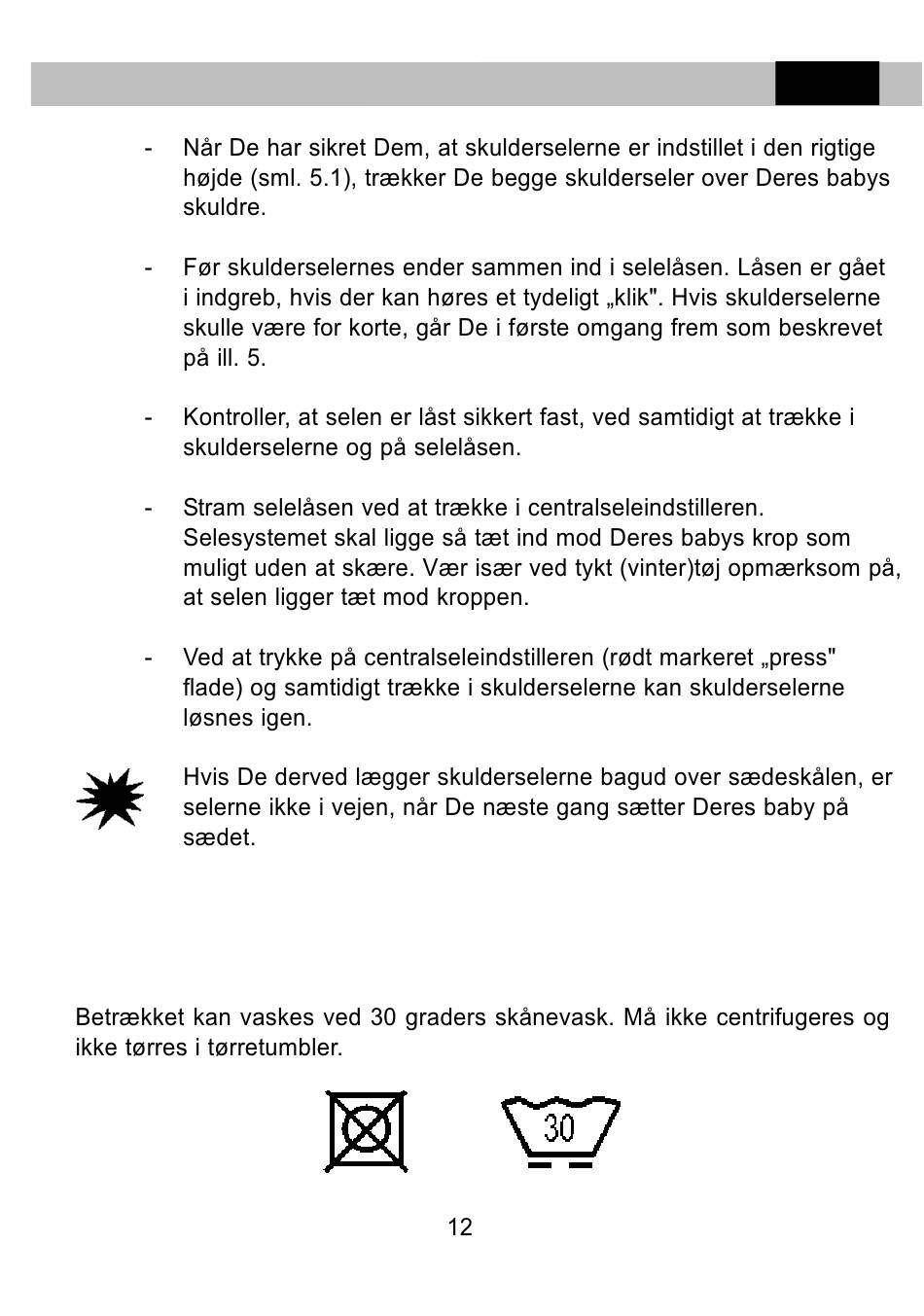 - Når De har sikret Dem, at skulderselerne er indstillet i den rigtige højde (sml. 5.1), trækker De begge skulderseler over Deres babys skuldre.

- Før skulderselernes ender sammen ind i selelåsen. Låsen er gået i indgreb, hvis der kan høres et tydeligt „klik". Hvis skulderselerne skulle være for korte, går De i første omgang frem som beskrevet på ill. 5.

- Kontroller, at selen er låst sikkert fast, ved samtidigt at trække i skulderselerne og på selelåsen.

- Stram selelåsen ved at trække i centralseleindstilleren. Selesystemet skal ligge så tæt ind mod Deres babys krop som muligt uden at skære. Vær især ved tykt (vinter)tøj opmærksom på, at selen ligger tæt mod kroppen.

- Ved at trykke på centralseleindstilleren (rødt markeret „press" flade) og samtidigt trække i skulderselerne kan skulderselerne løsnes igen.

Hvis De derved lægger skulderselerne bagud over sædeskålen, er selerne ikke i vejen, når De næste gang sætter Deres baby på sædet.

Betrækket kan vaskes ved 30 graders skånevask. Må ikke centrifugeres og ikke tørres i tørretumbler.

30

12